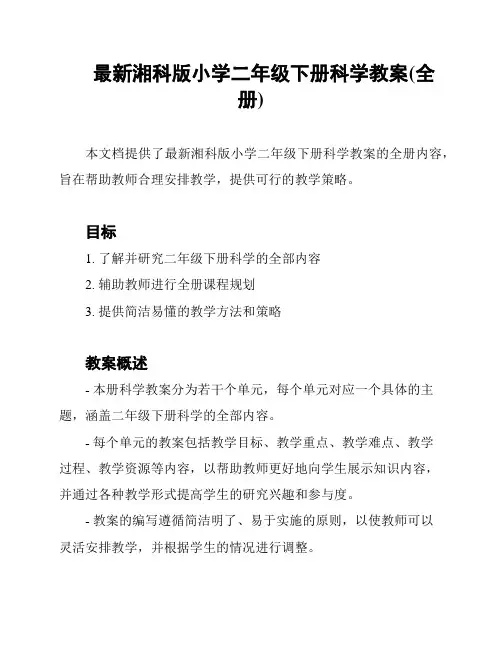 最新湘科版小学二年级下册科学教案(全册)

本文档提供了最新湘科版小学二年级下册科学教案的全册内容，旨在帮助教师合理安排教学，提供可行的教学策略。

目标

1. 了解并研究二年级下册科学的全部内容

2. 辅助教师进行全册课程规划

3. 提供简洁易懂的教学方法和策略

教案概述

- 本册科学教案分为若干个单元，每个单元对应一个具体的主题，涵盖二年级下册科学的全部内容。

- 每个单元的教案包括教学目标、教学重点、教学难点、教学过程、教学资源等内容，以帮助教师更好地向学生展示知识内容，并通过各种教学形式提高学生的研究兴趣和参与度。

- 教案的编写遵循简洁明了、易于实施的原则，以使教师可以灵活安排教学，并根据学生的情况进行调整。